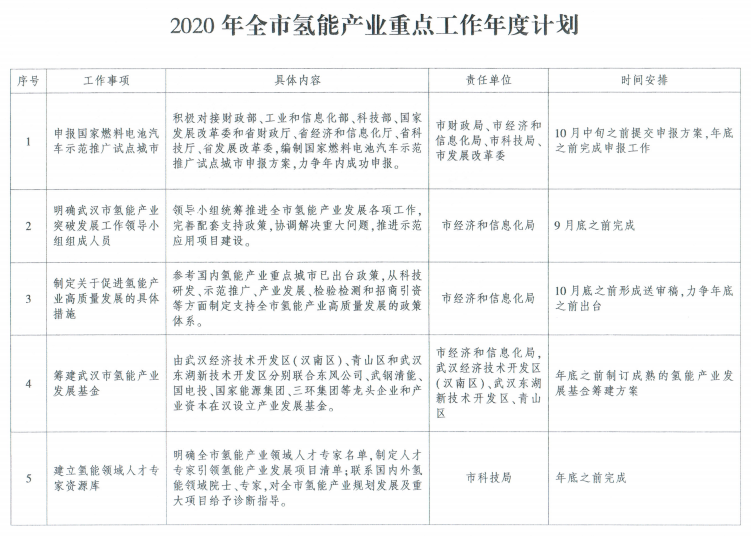 2020 年全市氢能产业重点工作年度计划

| 序号 | 工作事项 | 具体内容 | 责任单位 | 时间安排 |
|---|---|---|---|---|
| 1 | 申报国家燃料电池汽车示范推广试点城市 | 积极对接财政部、工业和信息化部、科技部、国家发展改革委和省财政厅、省经济和信息化厅、省科技厅、省发展改革委，编制国家燃料电池汽车示范推广试点城市申报方案，力争年内成功申报。 | 市财政局、市经济和信息化局、市科技局、市发展改革委 | 10月中旬之前提交申报方案，年底之前完成申报工作 |
| 2 | 明确武汉市氢能产业突破发展工作领导小组组成人员 | 领导小组统筹推进全市氢能产业发展各项工作，完善配套支持政策，协调解决重大问题，推进示范应用项目建设。 | 市经济和信息化局 | 9月底之前完成 |
| 3 | 制定关于促进氢能产业高质量发展的具体措施 | 参考国内氢能产业重点城市已出台政策，从科技研发、示范推广、产业发展、检验检测和招商引资等方面制定支持全市氢能产业高质量发展的政策体系。 | 市经济和信息化局 | 10月底之前形成送审稿，力争年底之前出台 |
| 4 | 筹建武汉市氢能产业发展基金 | 由武汉经济技术开发区（汉南区）、青山区和武汉东湖新技术开发区分别联合东风公司、武钢清能、国电投、国家能源集团、三环集团等龙头企业和产业资本在汉设立产业发展基金。 | 市经济和信息化局，武汉经济技术开发区（汉南区）、武汉东湖新技术开发区、青山区 | 年底之前制订成熟的氢能产业发展基金筹建方案 |
| 5 | 建立氢能领域人才专家资源库 | 明确全市氢能产业领域人才专家名单，制定人才专家引领氢能产业发展项目清单；联系国内外氢能领域院士、专家，对全市氢能产业规划发展及重大项目给予诊断指导。 | 市科技局 | 年底之前完成 |